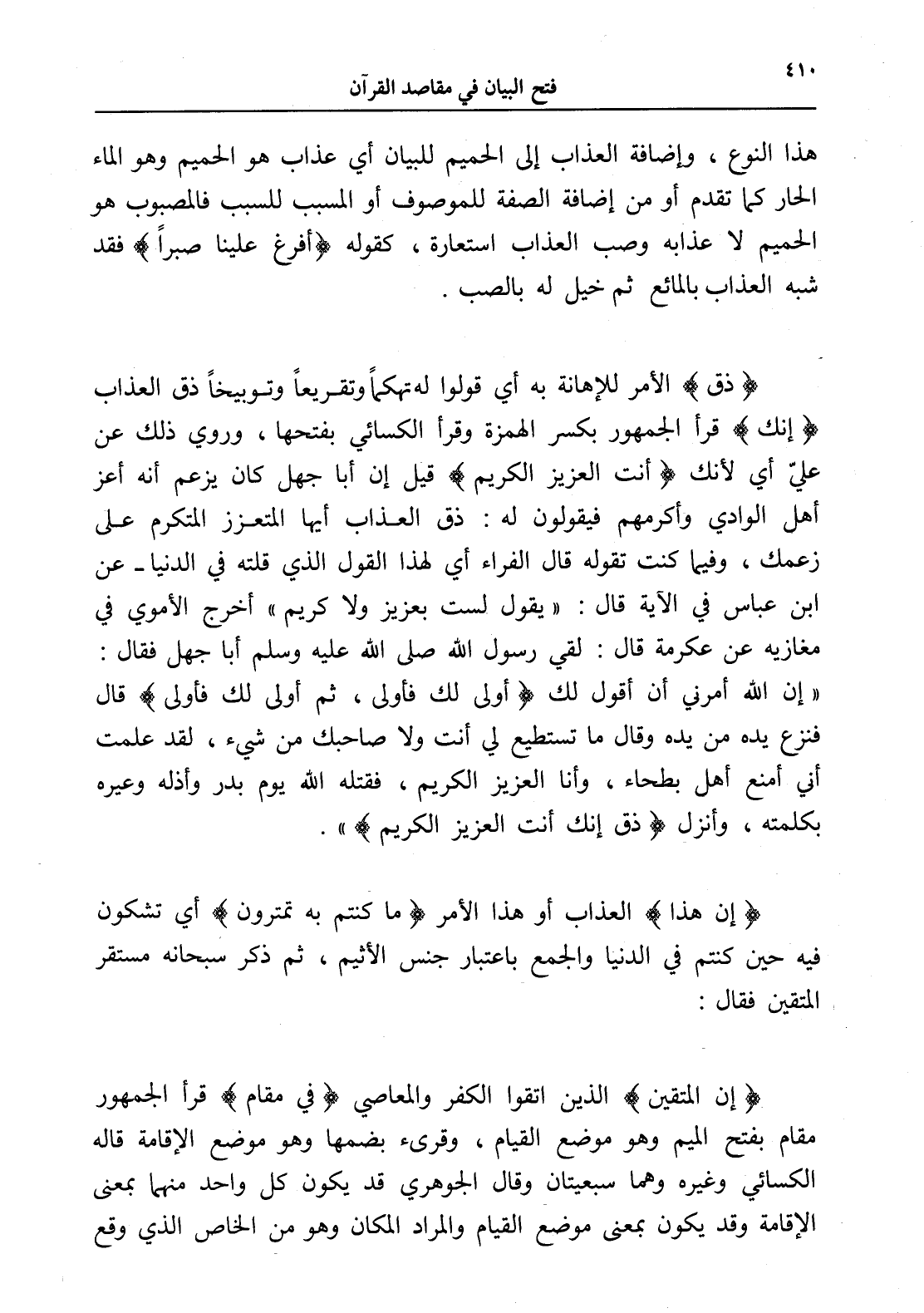 ٤١٠
فتح البيان في مقاصد القرآن

هذا النوع ، وإضافة العذاب إلى الحميم للبيان أي عذاب هو الحميم وهو الماء الحار كما تقدم أو من إضافة الصفة للموصوف أو المسبب للسبب فالمصبوب هو الحميم لا عذابه وصب العذاب استعارة ، كقوله ﴿أفرغ علينا صبراً﴾ فقد شبه العذاب بالمائع ثم خيل له بالصب .

﴿ ذق ﴾ الأمر للإهانة به أي قولوا له تهكماً وتقريعاً وتوبيخاً ذق العذاب ﴿ إنك ﴾ قرأ الجمهور بكسر الهمزة وقرأ الكسائي بفتحها ، وروي ذلك عن عليّ أي لأنك ﴿ أنت العزيز الكريم ﴾ قيل إن أبا جهل كان يزعم أنه أعز أهل الوادي وأكرمهم فيقولون له : ذق العذاب أيها المتعزز المتكرم على زعمك ، وفيما كنت تقوله قال الفراء أي لهذا القول الذي قلته في الدنيا ـ عن ابن عباس في الآية قال : « يقول لست بعزيز ولا كريم » أخرج الأموي في مغازيه عن عكرمة قال : لقي رسول الله صلى الله عليه وسلم أبا جهل فقال : « إن الله أمرني أن أقول لك ﴿ أولى لك فأولى ، ثم أولى لك فأولى ﴾ قال فنزع يده من يده وقال ما تستطيع لي أنت ولا صاحبك من شيء ، لقد علمت أني أمنع أهل بطحاء ، وأنا العزيز الكريم ، فقتله الله يوم بدر وأذله وعيره بكلمته ، وأنزل ﴿ ذق إنك أنت العزيز الكريم ﴾ » .

﴿ إن هذا ﴾ العذاب أو هذا الأمر ﴿ ما كنتم به تمترون ﴾ أي تشكون فيه حين كنتم في الدنيا والجمع باعتبار جنس الأثيم ، ثم ذكر سبحانه مستقر المتقين فقال :

﴿ إن المتقين ﴾ الذين اتقوا الكفر والمعاصي ﴿ في مقام ﴾ قرأ الجمهور مقام بفتح الميم وهو موضع القيام ، وقرىء بضمها وهو موضع الإقامة قاله الكسائي وغيره وهما سبعيتان وقال الجوهري قد يكون كل واحد منهما بمعنى الإقامة وقد يكون بمعنى موضع القيام والمراد المكان وهو من الخاص الذي وقع